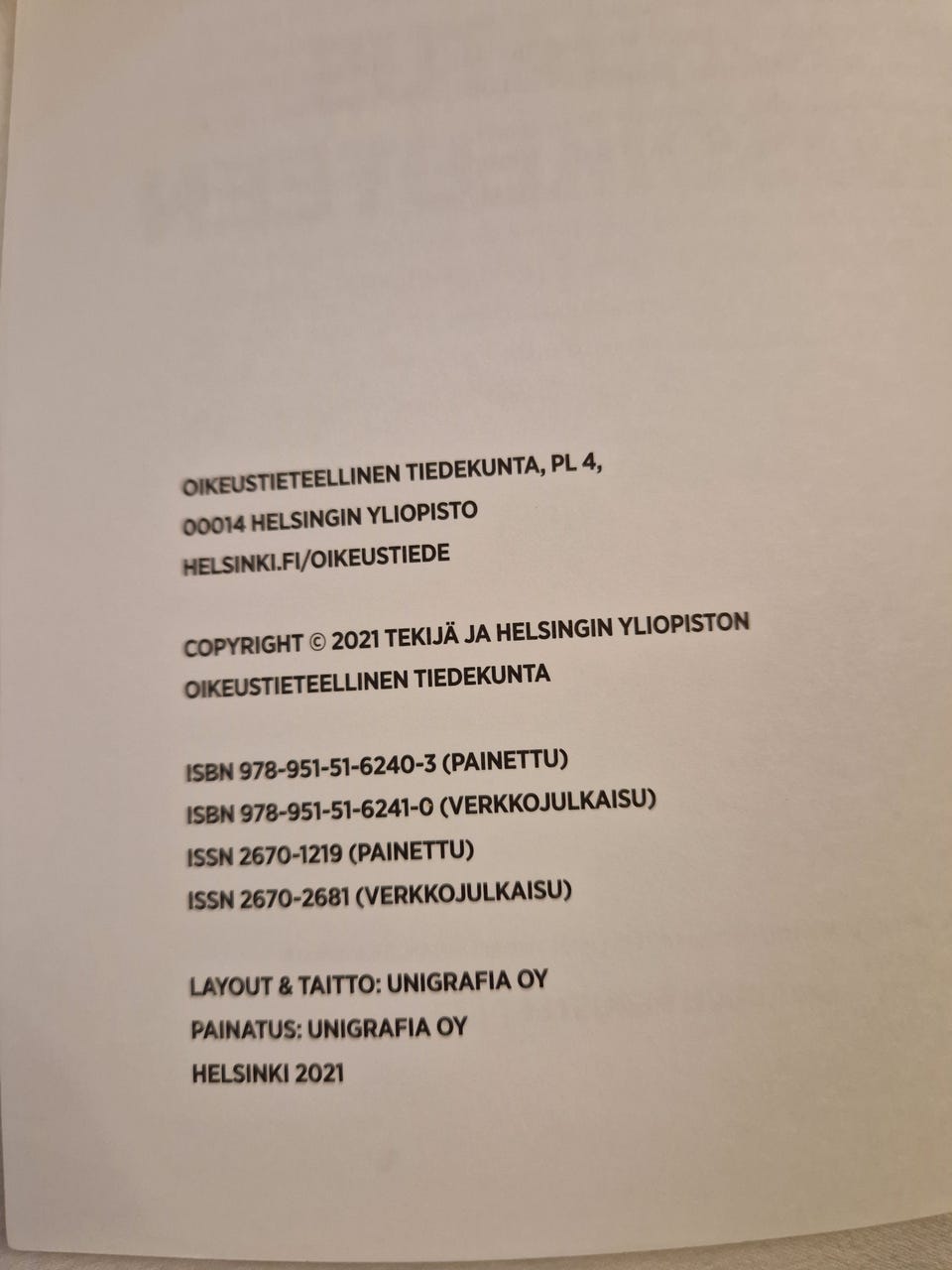 OIKEUSTIETEELLINEN TIEDEKUNTA, PL 4,
00014 HELSINGIN YLIOPISTO
HELSINKI.FI/OIKEUSTIEDE

COPYRIGHT © 2021 TEKIJÄ JA HELSINGIN YLIOPISTON OIKEUSTIETEELLINEN TIEDEKUNTA

ISBN 978-951-51-6240-3 (PAINETTU)
ISBN 978-951-51-6241-0 (VERKKOJULKAISU)
ISSN 2670-1219 (PAINETTU)
ISSN 2670-2681 (VERKKOJULKAISU)

LAYOUT & TAITTO: UNIGRAFIA OY
PAINATUS: UNIGRAFIA OY
HELSINKI 2021